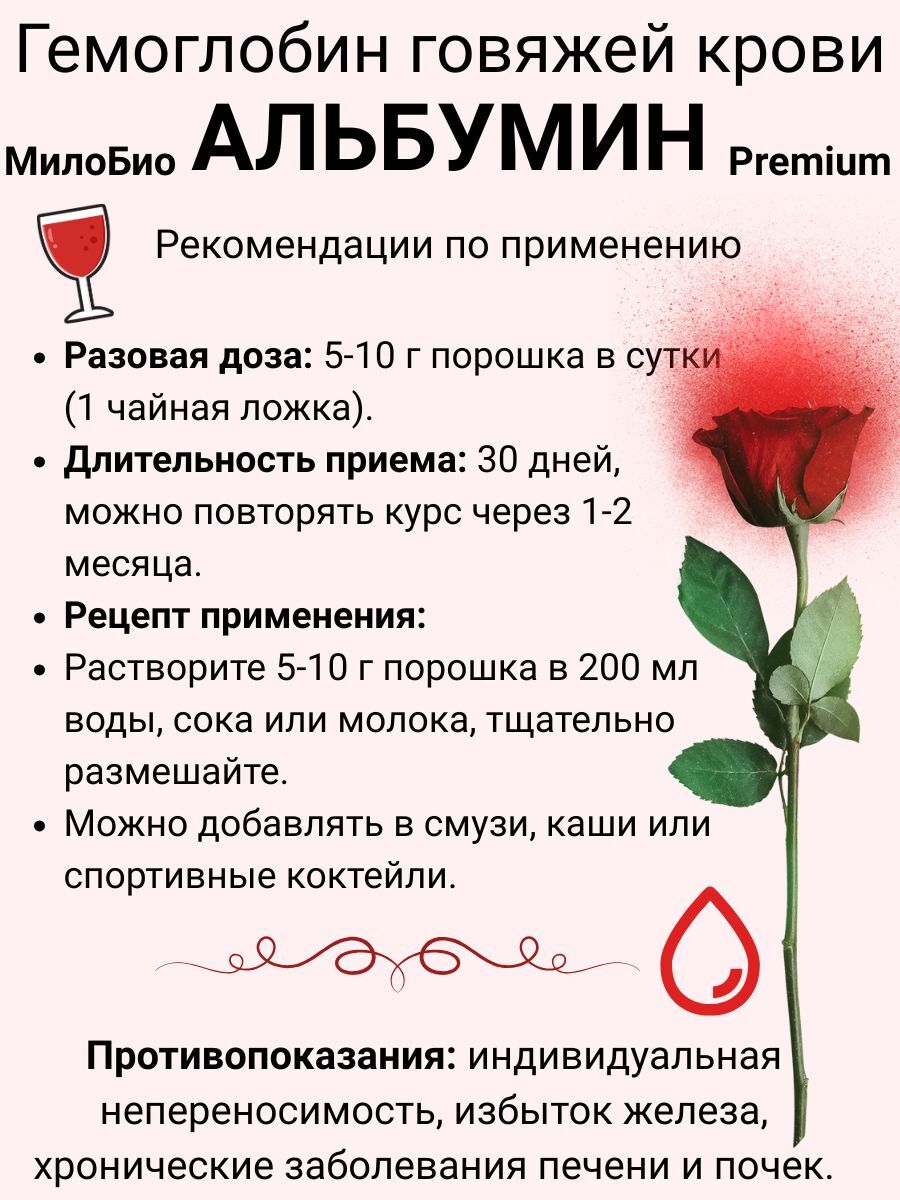 Гемоглобин говяжей крови
МилоБио АЛЬБУМИН Premium

Рекомендации по применению

• Разовая доза: 5-10 г порошка в сутки (1 чайная ложка).
• Длительность приема: 30 дней, можно повторять курс через 1-2 месяца.
• Рецепт применения:
• Растворите 5-10 г порошка в 200 мл воды, сока или молока, тщательно размешайте.
• Можно добавлять в смузи, каши или спортивные коктейли.

Противопоказания: индивидуальная непереносимость, избыток железа, хронические заболевания печени и почек.